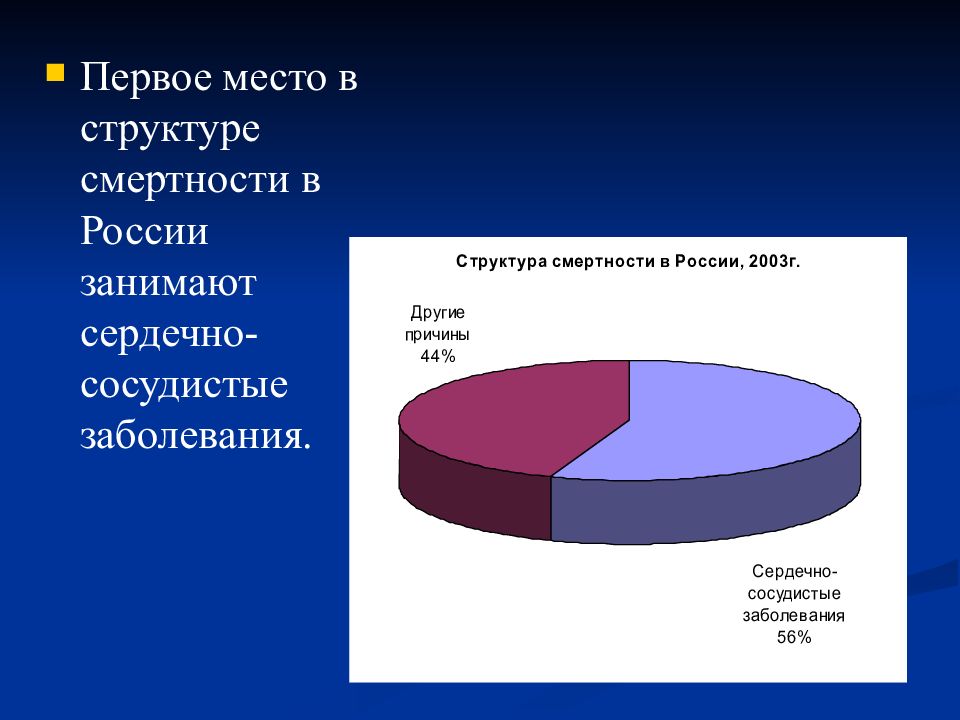 Первое место в структуре смертности в России занимают сердечно-сосудистые заболевания.

Структура смертности в России, 2003г.

Другие причины 44%

Сердечно-сосудистые заболевания 56%